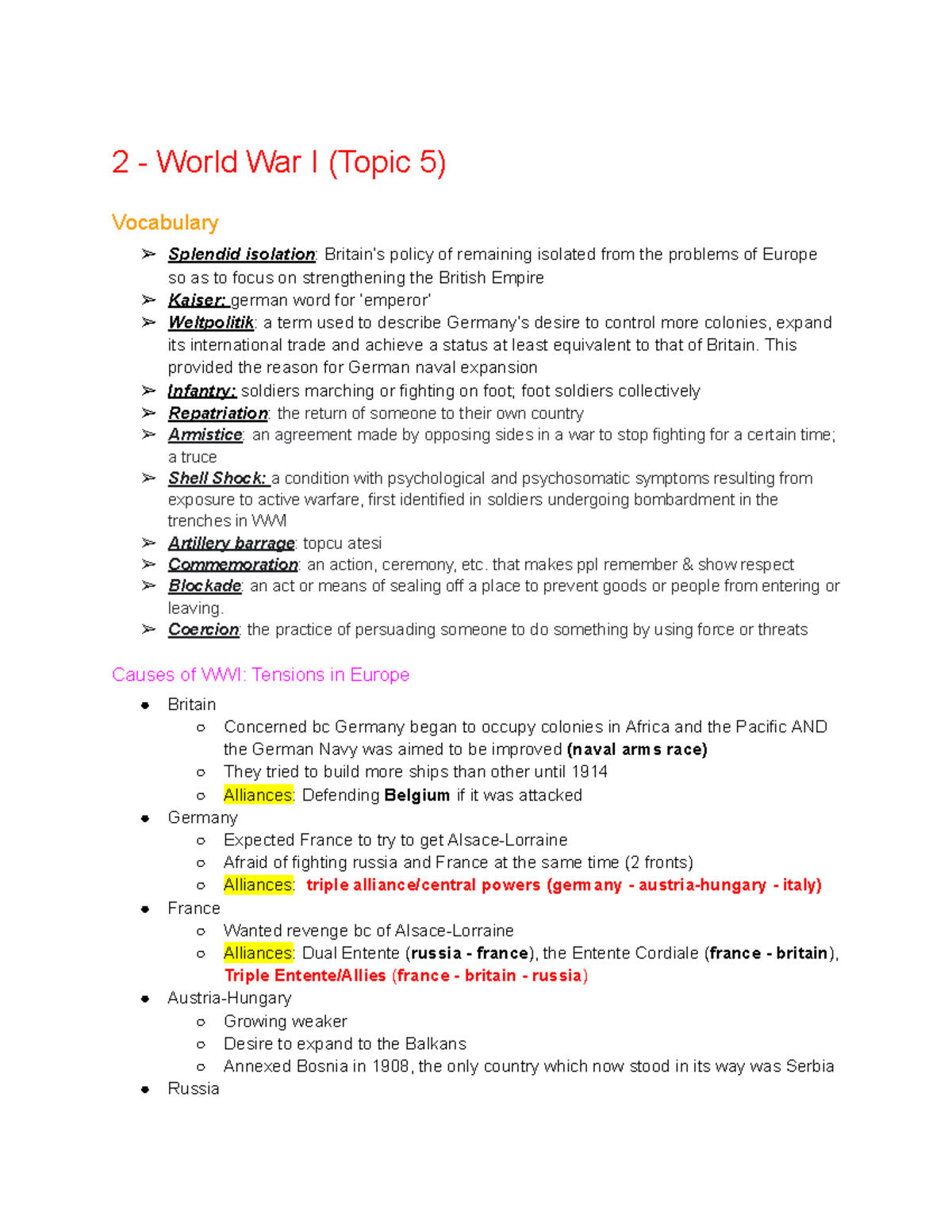 2 - World War I (Topic 5)

Vocabulary

➢ Splendid isolation: Britain's policy of remaining isolated from the problems of Europe so as to focus on strengthening the British Empire
➢ Kaiser: german word for 'emperor'
➢ Weltpolitik: a term used to describe Germany's desire to control more colonies, expand its international trade and achieve a status at least equivalent to that of Britain. This provided the reason for German naval expansion
➢ Infantry: soldiers marching or fighting on foot; foot soldiers collectively
➢ Repatriation: the return of someone to their own country
➢ Armistice: an agreement made by opposing sides in a war to stop fighting for a certain time; a truce
➢ Shell Shock: a condition with psychological and psychosomatic symptoms resulting from exposure to active warfare, first identified in soldiers undergoing bombardment in the trenches in WWI
➢ Artillery barrage: topcu atesi
➢ Commemoration: an action, ceremony, etc. that makes ppl remember & show respect
➢ Blockade: an act or means of sealing off a place to prevent goods or people from entering or leaving.
➢ Coercion: the practice of persuading someone to do something by using force or threats

Causes of WWI: Tensions in Europe

● Britain
 ○ Concerned bc Germany began to occupy colonies in Africa and the Pacific AND the German Navy was aimed to be improved (naval arms race)
 ○ They tried to build more ships than other until 1914
 ○ Alliances: Defending Belgium if it was attacked
● Germany
 ○ Expected France to try to get Alsace-Lorraine
 ○ Afraid of fighting russia and France at the same time (2 fronts)
 ○ Alliances: triple alliance/central powers (germany - austria-hungary - italy)
● France
 ○ Wanted revenge bc of Alsace-Lorraine
 ○ Alliances: Dual Entente (russia - france), the Entente Cordiale (france - britain), Triple Entente/Allies (france - britain - russia)
● Austria-Hungary
 ○ Growing weaker
 ○ Desire to expand to the Balkans
 ○ Annexed Bosnia in 1908, the only country which now stood in its way was Serbia
● Russia